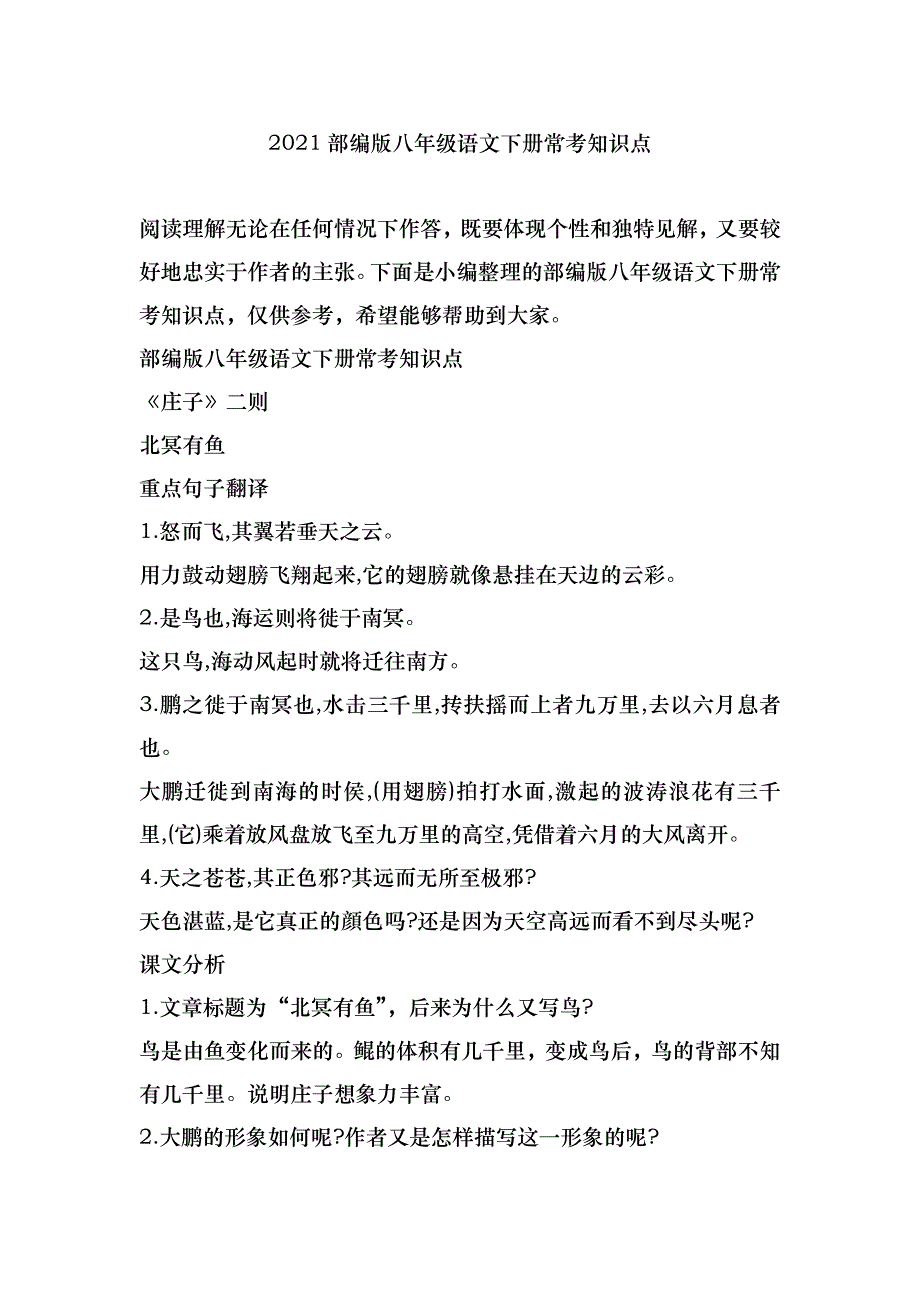 2021 部编版八年级语文下册常考知识点

阅读理解无论在任何情况下作答，既要体现个性和独特见解，又要较好地忠实于作者的主张。下面是小编整理的部编版八年级语文下册常考知识点，仅供参考，希望能够帮助到大家。

部编版八年级语文下册常考知识点

《庄子》二则

北冥有鱼

重点句子翻译

1.怒而飞,其翼若垂天之云。

用力鼓动翅膀飞翔起来,它的翅膀就像悬挂在天边的云彩。

2.是鸟也,海运则将徙于南冥。

这只鸟,海动风起时就将迁往南方。

3.鹏之徙于南冥也,水击三千里,抟扶摇而上者九万里,去以六月息者也。

大鹏迁徙到南海的时侯,(用翅膀)拍打水面,激起的波涛浪花有三千里,(它)乘着放风盘放飞至九万里的高空,凭借着六月的大风离开。

4.天之苍苍,其正色邪?其远而无所至极邪?

天色湛蓝,是它真正的颜色吗?还是因为天空高远而看不到尽头呢?

课文分析

1.文章标题为“北冥有鱼”，后来为什么又写鸟?

鸟是由鱼变化而来的。鲲的体积有几千里，变成鸟后，鸟的背部不知有几千里。说明庄子想象力丰富。

2.大鹏的形象如何呢?作者又是怎样描写这一形象的呢?